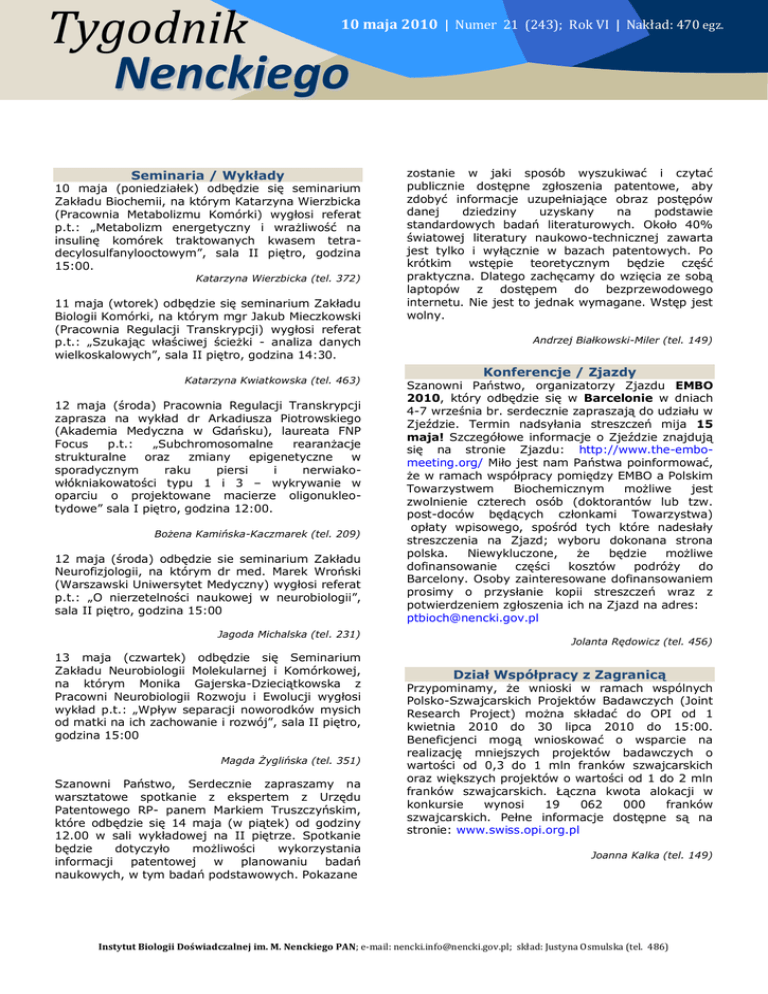 Tygodnik Nenckiego

10 maja 2010 | Numer 21 (243); Rok VI | Nakład: 470 egz.

Seminaria / Wykłady

10 maja (poniedziałek) odbędzie się seminarium Zakładu Biochemii, na którym Katarzyna Wierzbicka (Pracownia Metabolizmu Komórki) wygłosi referat p.t.: „Metabolizm energetyczny i wrażliwość na insulinę komórek traktowanych kwasem tetradecylosulfanylooctowym", sala II piętro, godzina 15:00.

Katarzyna Wierzbicka (tel. 372)

11 maja (wtorek) odbędzie się seminarium Zakładu Biologii Komórki, na którym mgr Jakub Mieczkowski (Pracownia Regulacji Transkrypcji) wygłosi referat p.t.: „Szukając właściwej ścieżki - analiza danych wielkoskalowych", sala II piętro, godzina 14:30.

Katarzyna Kwiatkowska (tel. 463)

12 maja (środa) Pracownia Regulacji Transkrypcji zaprasza na wykład dr Arkadiusza Piotrowskiego (Akademia Medyczna w Gdańsku), laureata FNP Focus p.t.: „Subchromosomalne rearanżacje strukturalne oraz zmiany epigenetyczne w sporadycznym raku piersi i nerwiakowłókniakowatości typu 1 i 3 – wykrywanie w oparciu o projektowane macierze oligonukleotydowe" sala I piętro, godzina 12:00.

Bożena Kamińska-Kaczmarek (tel. 209)

12 maja (środa) odbędzie sie seminarium Zakładu Neurofizjologii, na którym dr med. Marek Wroński (Warszawski Uniwersytet Medyczny) wygłosi referat p.t.: „O nierzetelności naukowej w neurobiologii", sala II piętro, godzina 15:00

Jagoda Michalska (tel. 231)

13 maja (czwartek) odbędzie się Seminarium Zakładu Neurobiologii Molekularnej i Komórkowej, na którym Monika Gajerska-Dzieciątkowska z Pracowni Neurobiologii Rozwoju i Ewolucji wygłosi wykład p.t.: „Wpływ separacji noworodków mysich od matki na ich zachowanie i rozwój", sala II piętro, godzina 15:00

Magda Żyglińska (tel. 351)

Szanowni Państwo, Serdecznie zapraszamy na warsztatowe spotkanie z ekspertem z Urzędu Patentowego RP- panem Markiem Truszczyńskim, które odbędzie się 14 maja (w piątek) od godziny 12.00 w sali wykładowej na II piętrze. Spotkanie będzie dotyczyło możliwości wykorzystania informacji patentowej w planowaniu badań naukowych, w tym badań podstawowych. Pokazane zostanie w jaki sposób wyszukiwać i czytać publicznie dostępne zgłoszenia patentowe, aby zdobyć informacje uzupełniające obraz postępów danej dziedziny uzyskany na podstawie standardowych badań literaturowych. Około 40% światowej literatury naukowo-technicznej zawarta jest tylko i wyłącznie w bazach patentowych. Po krótkim wstępie teoretycznym będzie część praktyczna. Dlatego zachęcamy do wzięcia ze sobą laptopów z dostępem do bezprzewodowego internetu. Nie jest to jednak wymagane. Wstęp jest wolny.

Andrzej Białkowski-Miler (tel. 149)

Konferencje / Zjazdy

Szanowni Państwo, organizatorzy Zjazdu EMBO 2010, który odbędzie się w Barcelonie w dniach 4-7 września br. serdecznie zapraszają do udziału w Zjeździe. Termin nadsyłania streszczeń mija 15 maja! Szczegółowe informacje o Zjeździe znajdują się na stronie Zjazdu: http://www.the-embo-meeting.org/ Miło jest nam Państwa poinformować, że w ramach współpracy pomiędzy EMBO a Polskim Towarzystwem Biochemicznym możliwe jest zwolnienie czterech osób (doktorantów lub tzw. post-doców będących członkami Towarzystwa) opłaty wpisowego, spośród tych które nadesłały streszczenia na Zjazd; wyboru dokonana strona polska. Niewykluczone, że będzie możliwe dofinansowanie części kosztów podróży do Barcelony. Osoby zainteresowane dofinansowaniem prosimy o przysłanie kopii streszczeń wraz z potwierdzeniem zgłoszenia ich na Zjazd na adres: ptbioch@nencki.gov.pl

Jolanta Rędowicz (tel. 456)

Dział Współpracy z Zagranicą

Przypominamy, że wnioski w ramach wspólnych Polsko-Szwajcarskich Projektów Badawczych (Joint Research Project) można składać do OPI od 1 kwietnia 2010 do 30 lipca 2010 do 15:00. Beneficjenci mogą wnioskować o wsparcie na realizację mniejszych projektów badawczych o wartości od 0,3 do 1 mln franków szwajcarskich oraz większych projektów o wartości od 1 do 2 mln franków szwajcarskich. Łączna kwota alokacji w konkursie wynosi 19 062 000 franków szwajcarskich. Pełne informacje dostępne są na stronie: www.swiss.opi.org.pl

Joanna Kalka (tel. 149)

Instytut Biologii Doświadczalnej im. M. Nenckiego PAN; e-mail: nencki.info@nencki.gov.pl; skład: Justyna Osmulska (tel. 486)